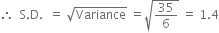 $\therefore$ S.D. $= \sqrt{\text{Variance}} = \sqrt{\frac{35}{6}} = 1.4$